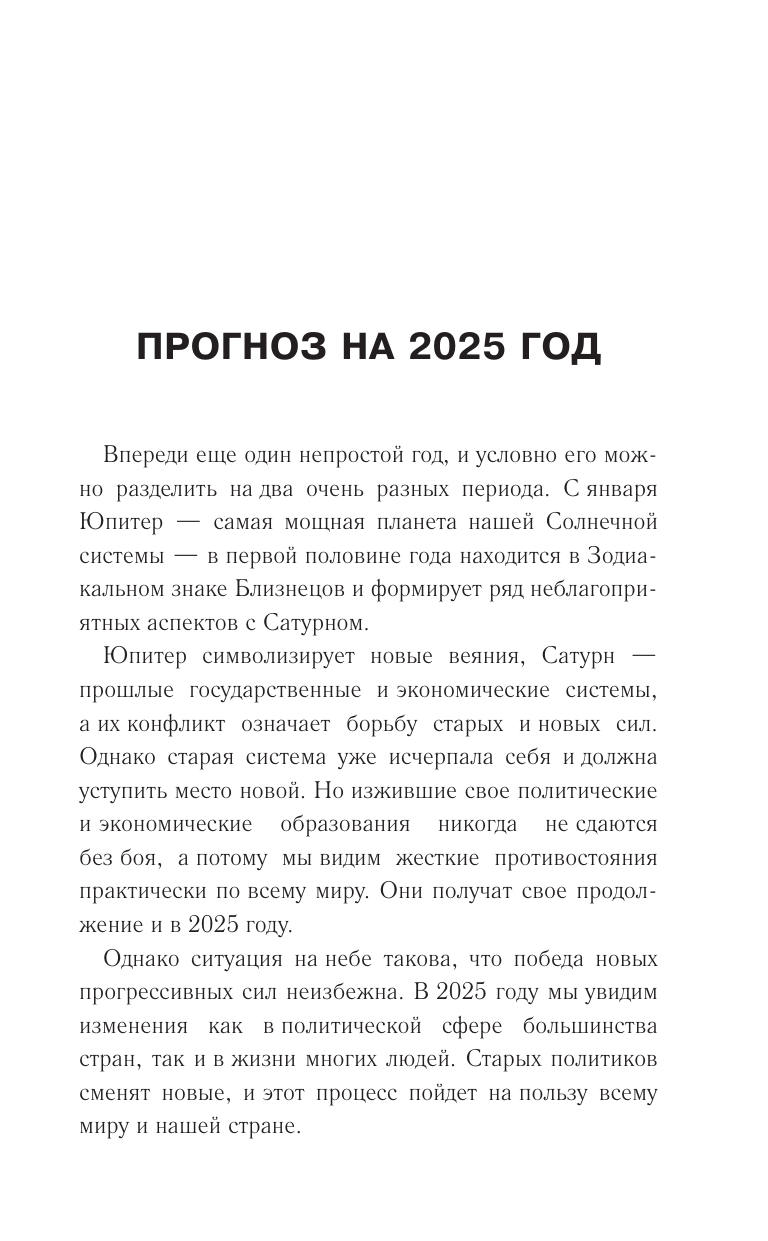 ПРОГНОЗ НА 2025 ГОД

Впереди еще один непростой год, и условно его можно разделить на два очень разных периода. С января Юпитер — самая мощная планета нашей Солнечной системы — в первой половине года находится в Зодиакальном знаке Близнецов и формирует ряд неблагоприятных аспектов с Сатурном.

Юпитер символизирует новые веяния, Сатурн — прошлые государственные и экономические системы, а их конфликт означает борьбу старых и новых сил. Однако старая система уже исчерпала себя и должна уступить место новой. Но изжившие свое политические и экономические образования никогда не сдаются без боя, а потому мы видим жесткие противостояния практически по всему миру. Они получат свое продолжение и в 2025 году.

Однако ситуация на небе такова, что победа новых прогрессивных сил неизбежна. В 2025 году мы увидим изменения как в политической сфере большинства стран, так и в жизни многих людей. Старых политиков сменят новые, и этот процесс пойдет на пользу всему миру и нашей стране.